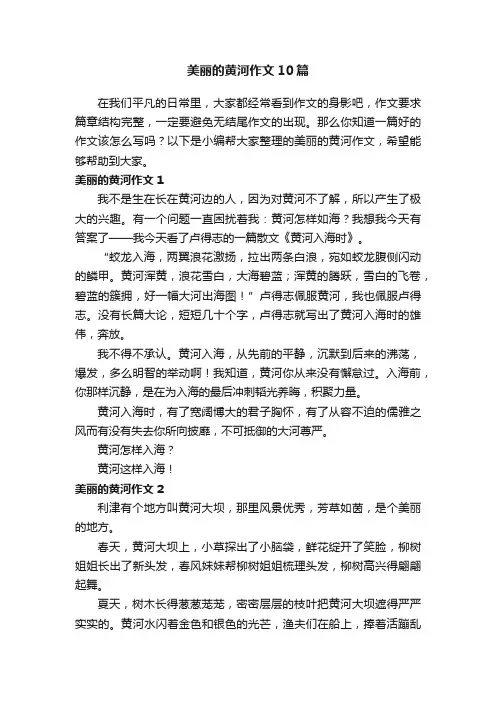 美丽的黄河作文10篇

在我们平凡的日常里，大家都经常看到作文的身影吧，作文要求篇章结构完整，一定要避免无结尾作文的出现。那么你知道一篇好的作文该怎么写吗？以下是小编帮大家整理的美丽的黄河作文，希望能够帮助到大家。

美丽的黄河作文1

我不是生在长在黄河边的人，因为对黄河不了解，所以产生了极大的兴趣。有一个问题一直困扰着我：黄河怎样如海？我想我今天有答案了——我今天看了卢得志的一篇散文《黄河入海时》。

“蛟龙入海，两翼浪花激扬，拉出两条白浪，宛如蛟龙腹侧闪动的鳞甲。黄河浑黄，浪花雪白，大海碧蓝；浑黄的腾跃，雪白的飞卷，碧蓝的簇拥，好一幅大河出海图！”卢得志佩服黄河，我也佩服卢得志。没有长篇大论，短短几十个字，卢得志就写出了黄河入海时的雄伟，奔放。

我不得不承认。黄河入海，从先前的平静，沉默到后来的沸荡，爆发，多么明智的举动啊！我知道，黄河你从来没有懈怠过。入海前，你那样沉静，是在为入海的最后冲刺韬光养晦，积聚力量。

黄河入海时，有了宽阔博大的君子胸怀，有了从容不迫的儒雅之风而有没有失去你所向披靡，不可抵御的大河尊严。

黄河怎样入海？

黄河这样入海！

美丽的黄河作文2

利津有个地方叫黄河大坝，那里风景优秀，芳草如茵，是个美丽的地方。

春天，黄河大坝上，小草探出了小脑袋，鲜花绽开了笑脸，柳树姐姐长出了新头发，春风妹妹帮柳树姐姐梳理头发，柳树高兴得翩翩起舞。

夏天，树木长得葱葱茏茏，密密层层的枝叶把黄河大坝遮得严严实实的。黄河水闪着金色和银色的光芒，渔夫们在船上，捧着活蹦乱